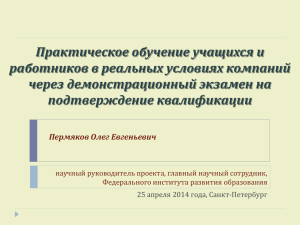 Практическое обучение учащихся и работников в реальных условиях компаний через демонстрационный экзамен на подтверждение квалификации

Пермяков Олег Евгеньевич

научный руководитель проекта, главный научный сотрудник, Федерального института развития образования

25 апреля 2014 года, Санкт-Петербург